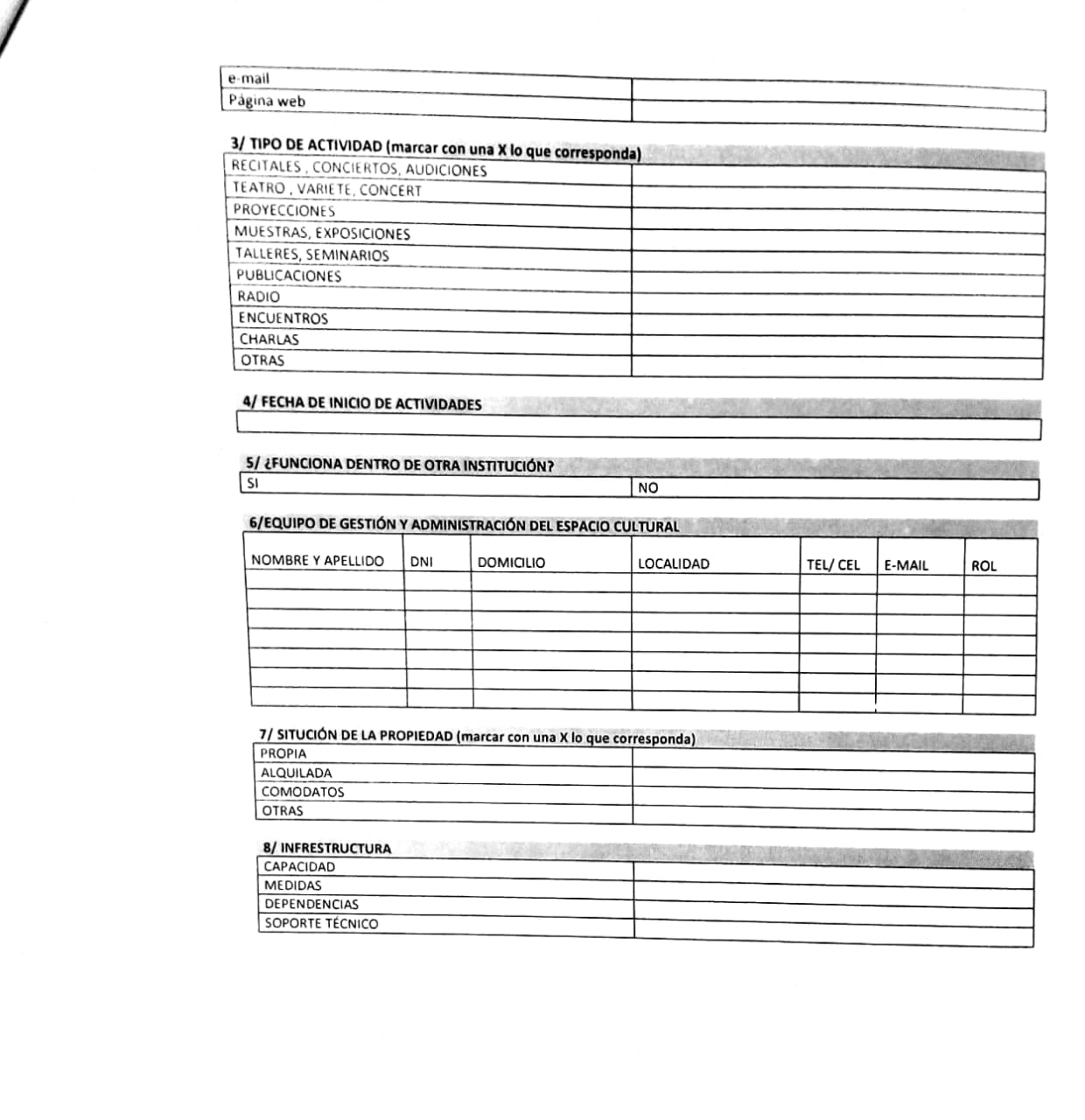 | e-mail | |
|---|---|
| Página web | |

3/ TIPO DE ACTIVIDAD (marcar con una X lo que corresponda)

| RECITALES , CONCIERTOS, AUDICIONES | |
|---|---|
| TEATRO , VARIETE, CONCERT | |
| PROYECCIONES | |
| MUESTRAS, EXPOSICIONES | |
| TALLERES, SEMINARIOS | |
| PUBLICACIONES | |
| RADIO | |
| ENCUENTROS | |
| CHARLAS | |
| OTRAS | |

4/ FECHA DE INICIO DE ACTIVIDADES

5/ ¿FUNCIONA DENTRO DE OTRA INSTITUCIÓN?

| SI | NO |
|---|---|

6/EQUIPO DE GESTIÓN Y ADMINISTRACIÓN DEL ESPACIO CULTURAL

| NOMBRE Y APELLIDO | DNI | DOMICILIO | LOCALIDAD | TEL/ CEL | E-MAIL | ROL |
|---|---|---|---|---|---|---|
| | | | | | | |
| | | | | | | |
| | | | | | | |
| | | | | | | |
| | | | | | | |
| | | | | | | |
| | | | | | | |

7/ SITUCIÓN DE LA PROPIEDAD (marcar con una X lo que corresponda)

| PROPIA | |
|---|---|
| ALQUILADA | |
| COMODATOS | |
| OTRAS | |

8/ INFRESTRUCTURA

| CAPACIDAD | |
|---|---|
| MEDIDAS | |
| DEPENDENCIAS | |
| SOPORTE TÉCNICO | |